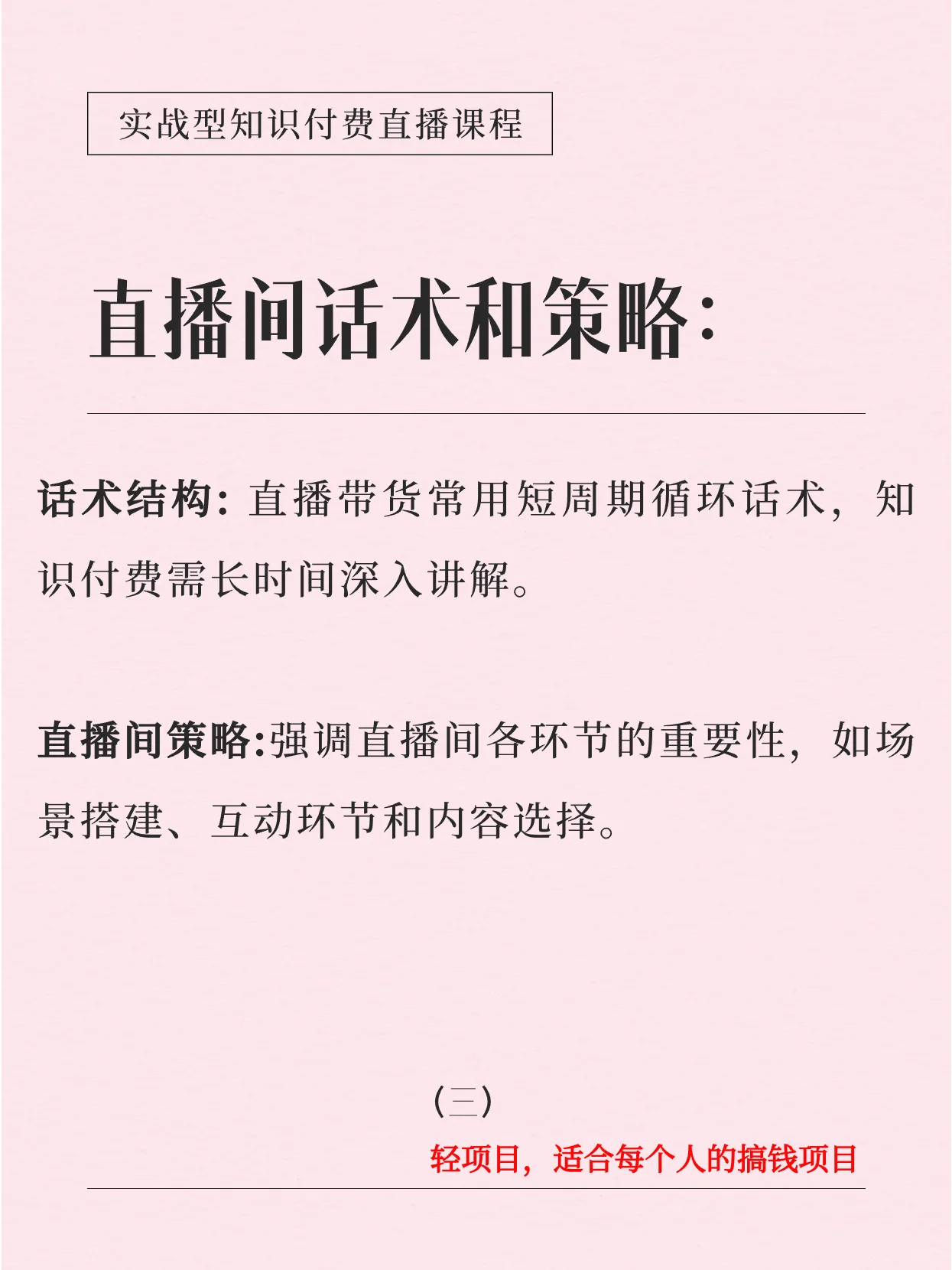 实战型知识付费直播课程

直播间话术和策略:

话术结构: 直播带货常用短周期循环话术，知识付费需长时间深入讲解。

直播间策略:强调直播间各环节的重要性，如场景搭建、互动环节和内容选择。

（三）

轻项目，适合每个人的搞钱项目